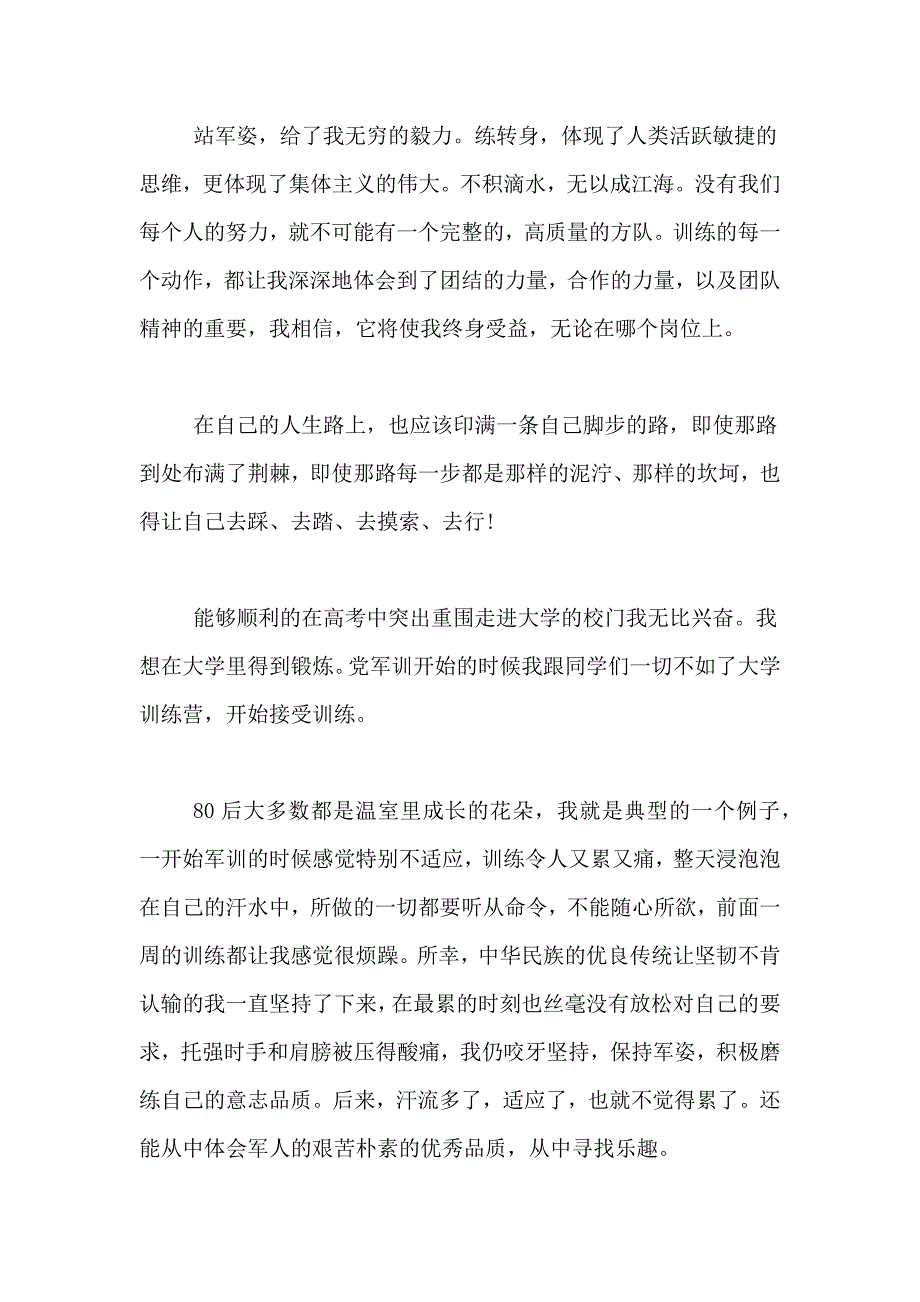 站军姿，给了我无穷的毅力。练转身，体现了人类活跃敏捷的思维，更体现了集体主义的伟大。不积滴水，无以成江海。没有我们每个人的努力，就不可能有一个完整的，高质量的方队。训练的每一个动作，都让我深深地体会到了团结的力量，合作的力量，以及团队精神的重要，我相信，它将使我终身受益，无论在哪个岗位上。

在自己的人生路上，也应该印满一条自己脚步的路，即使那路到处布满了荆棘，即使那路每一步都是那样的泥泞、那样的坎坷，也得让自己去踩、去踏、去摸索、去行！

能够顺利的在高考中突出重围走进大学的校门我无比兴奋。我想在大学里得到锻炼。党军训开始的时候我跟同学们一切不如了大学训练营，开始接受训练。

80后大多数都是温室里成长的花朵，我就是典型的一个例子，一开始军训的时候感觉特别不适应，训练令人又累又痛，整天浸泡泡在自己的汗水中，所做的一切都要听从命令，不能随心所欲，前面一周的训练都让我感觉很烦躁。所幸，中华民族的优良传统让坚韧不肯认输的我一直坚持了下来，在最累的时刻也丝毫没有放松对自己的要求，托强时手和肩膀被压得酸痛，我仍咬牙坚持，保持军姿，积极磨练自己的意志品质。后来，汗流多了，适应了，也就不觉得累了。还能从中体会军人的艰苦朴素的优秀品质，从中寻找乐趣。